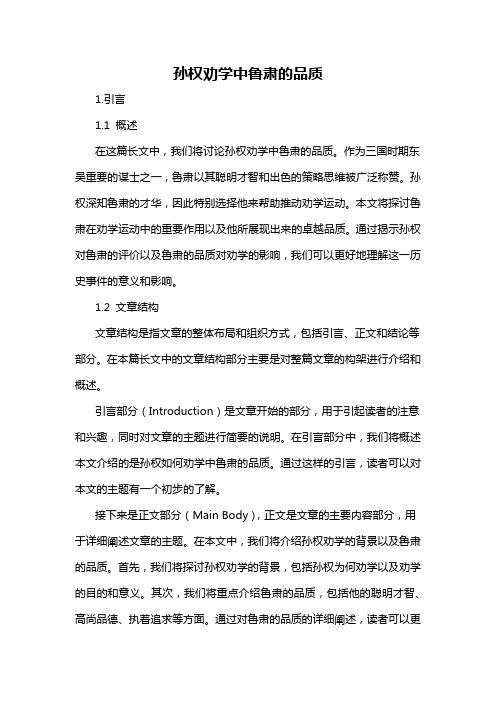 孙权劝学中鲁肃的品质

1.引言

1.1 概述

在这篇长文中，我们将讨论孙权劝学中鲁肃的品质。作为三国时期东吴重要的谋士之一，鲁肃以其聪明才智和出色的策略思维被广泛称赞。孙权深知鲁肃的才华，因此特别选择他来帮助推动劝学运动。本文将探讨鲁肃在劝学运动中的重要作用以及他所展现出来的卓越品质。通过揭示孙权对鲁肃的评价以及鲁肃的品质对劝学的影响，我们可以更好地理解这一历史事件的意义和影响。

1.2 文章结构

文章结构是指文章的整体布局和组织方式，包括引言、正文和结论等部分。在本篇长文中的文章结构部分主要是对整篇文章的构架进行介绍和概述。

引言部分（Introduction）是文章开始的部分，用于引起读者的注意和兴趣，同时对文章的主题进行简要的说明。在引言部分中，我们将概述本文介绍的是孙权如何劝学中鲁肃的品质。通过这样的引言，读者可以对本文的主题有一个初步的了解。

接下来是正文部分（Main Body），正文是文章的主要内容部分，用于详细阐述文章的主题。在本文中，我们将介绍孙权劝学的背景以及鲁肃的品质。首先，我们将探讨孙权劝学的背景，包括孙权为何劝学以及劝学的目的和意义。其次，我们将重点介绍鲁肃的品质，包括他的聪明才智、高尚品德、执着追求等方面。通过对鲁肃的品质的详细阐述，读者可以更